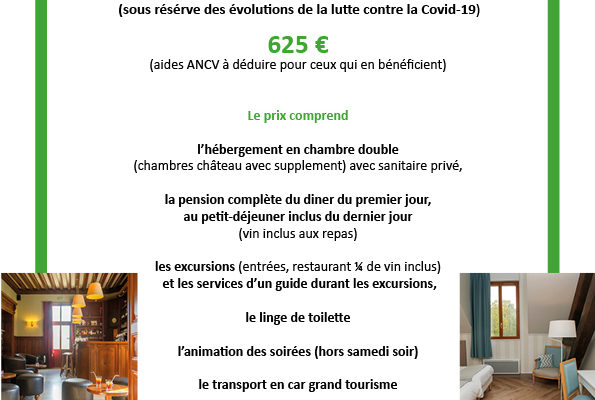 (sous résérve des évolutions de la lutte contre la Covid-19)

625 €

(aides ANCV à déduire pour ceux qui en bénéficient)

Le prix comprend

l'hébergement en chambre double
(chambres château avec supplement) avec sanitaire privé,

la pension complète du diner du premier jour,
au petit-déjeuner inclus du dernier jour
(vin inclus aux repas)

les excursions (entrées, restaurant ¼ de vin inclus)
et les services d'un guide durant les excursions,

le linge de toilette

l'animation des soirées (hors samedi soir)

le transport en car grand tourisme